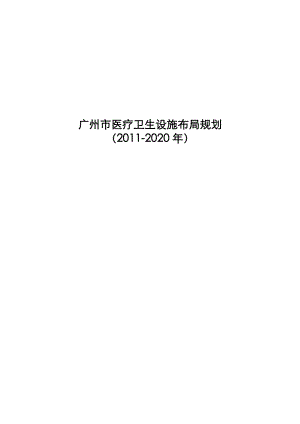 广州市医疗卫生设施布局规划
（2011-2020 年）